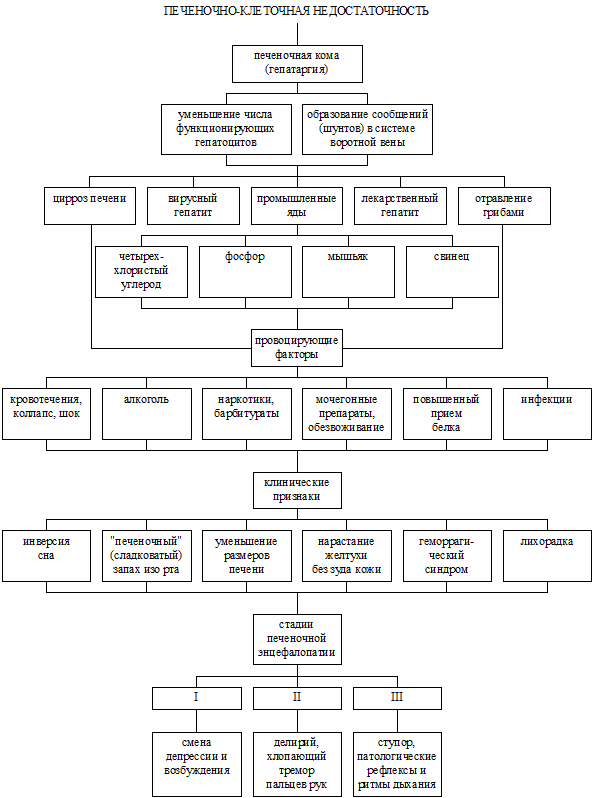 ПЕЧЕНОЧНО-КЛЕТОЧНАЯ НЕДОСТАТОЧНОСТЬ

печеночная кома (гепатаргия)

уменьшение числа функционирующих гепатоцитов

образование сообщений (шунтов) в системе воротной вены

цирроз печени

вирусный гепатит

промышленные яды

лекарственный гепатит

отравление грибами

четырех-хлористый углерод

фосфор

мышьяк

свинец

провоцирующие факторы

кровотечения, коллапс, шок

алкоголь

наркотики, барбитураты

мочегонные препараты, обезвоживание

повышенный прием белка

инфекции

клинические признаки

инверсия сна

"печеночный" (сладковатый) запах изо рта

уменьшение размеров печени

нарастание желтухи без зуда кожи

геморрагический синдром

лихорадка

стадии печеночной энцефалопатии

I

II

III

смена депрессии и возбуждения

делирий, хлопающий тремор пальцев рук

ступор, патологические рефлексы и ритмы дыхания